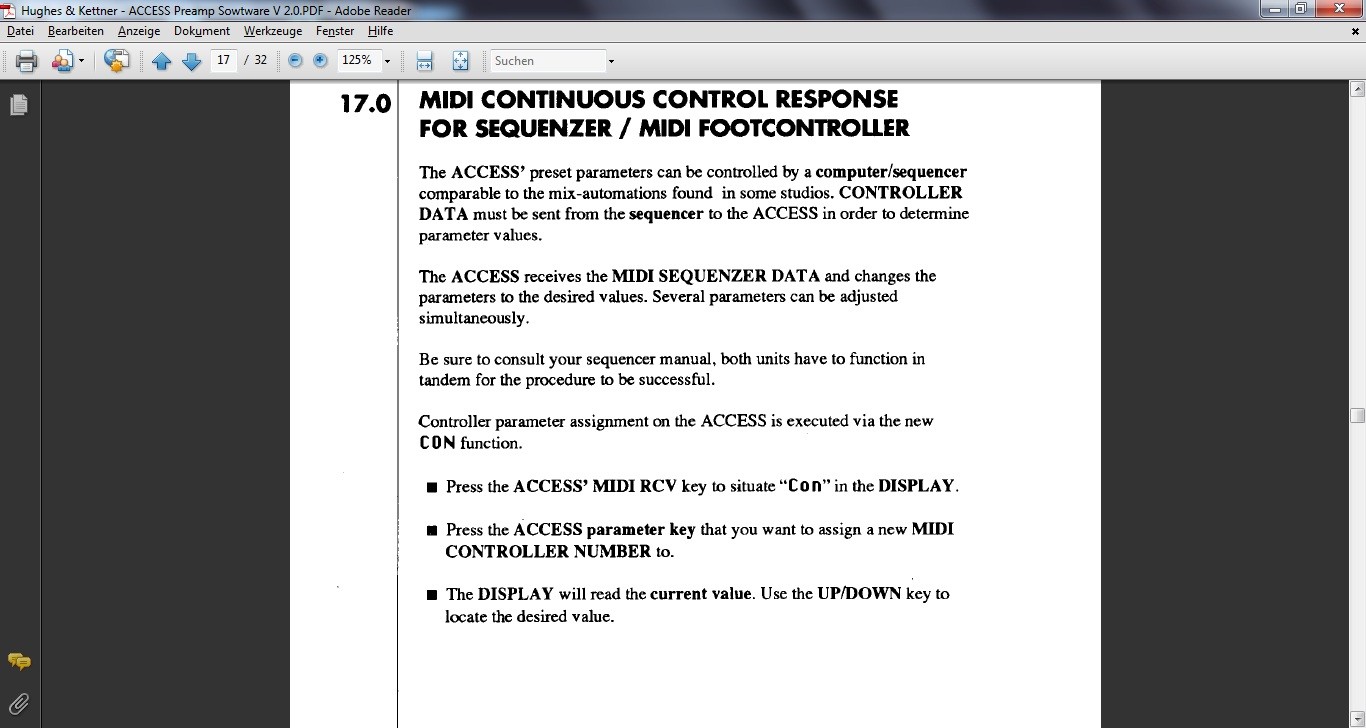 Hughes & Kettner - ACCESS Preamp Sowtware V 2.0.PDF - Adobe Reader

Datei Bearbeiten Anzeige Dokument Werkzeuge Fenster Hilfe

17 / 32 125% Suchen

17.0 MIDI CONTINUOUS CONTROL RESPONSE FOR SEQUENZER / MIDI FOOTCONTROLLER

The ACCESS' preset parameters can be controlled by a computer/sequencer comparable to the mix-automations found in some studios. CONTROLLER DATA must be sent from the sequencer to the ACCESS in order to determine parameter values.

The ACCESS receives the MIDI SEQUENZER DATA and changes the parameters to the desired values. Several parameters can be adjusted simultaneously.

Be sure to consult your sequencer manual, both units have to function in tandem for the procedure to be successful.

Controller parameter assignment on the ACCESS is executed via the new CON function.

■ Press the ACCESS' MIDI RCV key to situate "Con" in the DISPLAY.

■ Press the ACCESS parameter key that you want to assign a new MIDI CONTROLLER NUMBER to.

■ The DISPLAY will read the current value. Use the UP/DOWN key to locate the desired value.